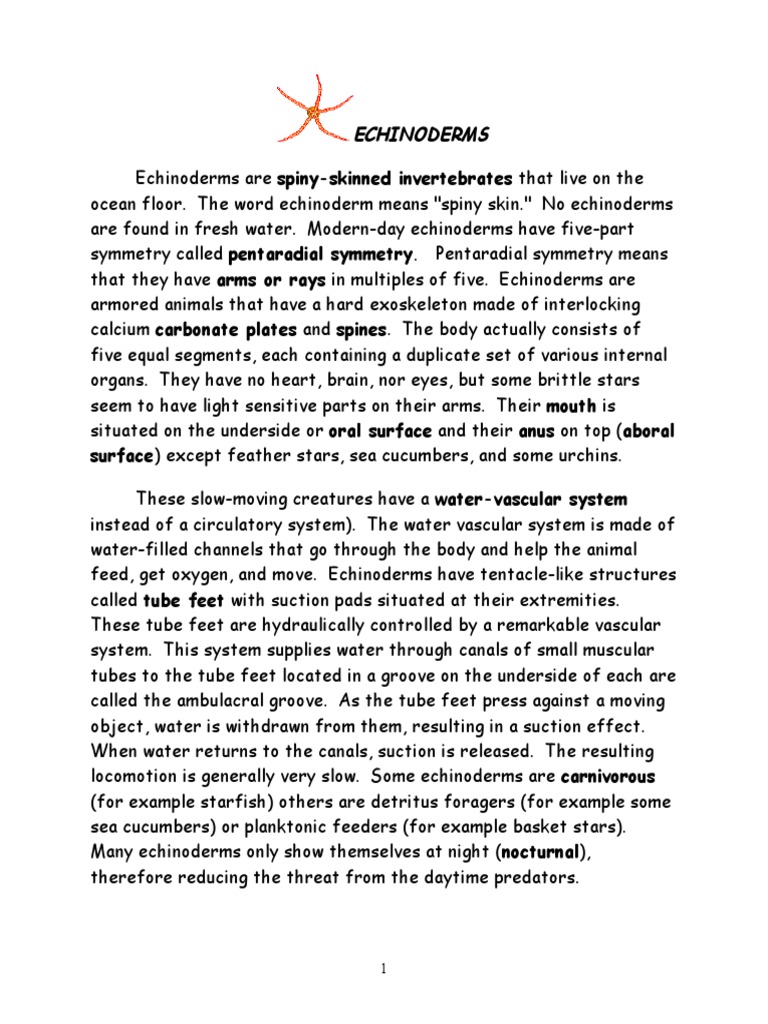 ECHINODERMS

Echinoderms are spiny-skinned invertebrates that live on the ocean floor. The word echinoderm means "spiny skin." No echinoderms are found in fresh water. Modern-day echinoderms have five-part symmetry called pentaradial symmetry. Pentaradial symmetry means that they have arms or rays in multiples of five. Echinoderms are armored animals that have a hard exoskeleton made of interlocking calcium carbonate plates and spines. The body actually consists of five equal segments, each containing a duplicate set of various internal organs. They have no heart, brain, nor eyes, but some brittle stars seem to have light sensitive parts on their arms. Their mouth is situated on the underside or oral surface and their anus on top (aboral surface) except feather stars, sea cucumbers, and some urchins.

These slow-moving creatures have a water-vascular system instead of a circulatory system). The water vascular system is made of water-filled channels that go through the body and help the animal feed, get oxygen, and move. Echinoderms have tentacle-like structures called tube feet with suction pads situated at their extremities. These tube feet are hydraulically controlled by a remarkable vascular system. This system supplies water through canals of small muscular tubes to the tube feet located in a groove on the underside of each are called the ambulacral groove. As the tube feet press against a moving object, water is withdrawn from them, resulting in a suction effect. When water returns to the canals, suction is released. The resulting locomotion is generally very slow. Some echinoderms are carnivorous (for example starfish) others are detritus foragers (for example some sea cucumbers) or planktonic feeders (for example basket stars). Many echinoderms only show themselves at night (nocturnal), therefore reducing the threat from the daytime predators.

1